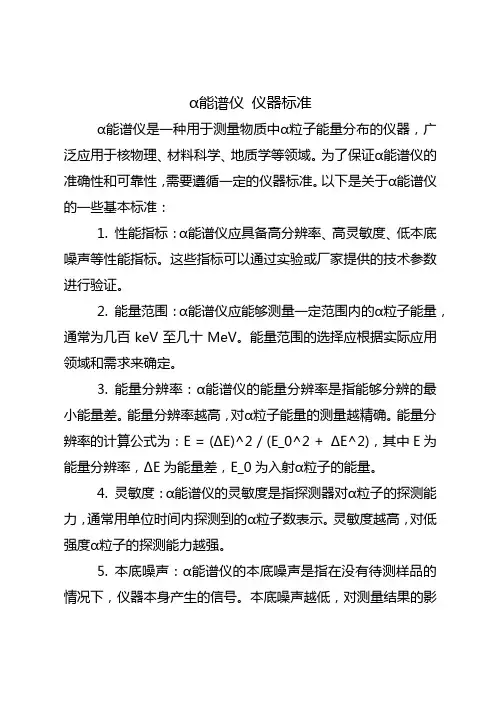 α能谱仪 仪器标准

α能谱仪是一种用于测量物质中α粒子能量分布的仪器，广泛应用于核物理、材料科学、地质学等领域。为了保证α能谱仪的准确性和可靠性，需要遵循一定的仪器标准。以下是关于α能谱仪的一些基本标准：

1. 性能指标：α能谱仪应具备高分辨率、高灵敏度、低本底噪声等性能指标。这些指标可以通过实验或厂家提供的技术参数进行验证。

2. 能量范围：α能谱仪应能够测量一定范围内的α粒子能量，通常为几百 keV 至几十 MeV。能量范围的选择应根据实际应用领域和需求来确定。

3. 能量分辨率：α能谱仪的能量分辨率是指能够分辨的最小能量差。能量分辨率越高，对α粒子能量的测量越精确。能量分辨率的计算公式为：E = (ΔE)^2 / (E_0^2 + ΔE^2)，其中 E 为能量分辨率，ΔE 为能量差，E_0 为入射α粒子的能量。

4. 灵敏度：α能谱仪的灵敏度是指探测器对α粒子的探测能力，通常用单位时间内探测到的α粒子数表示。灵敏度越高，对低强度α粒子的探测能力越强。

5. 本底噪声：α能谱仪的本底噪声是指在没有待测样品的情况下，仪器本身产生的信号。本底噪声越低，对测量结果的影